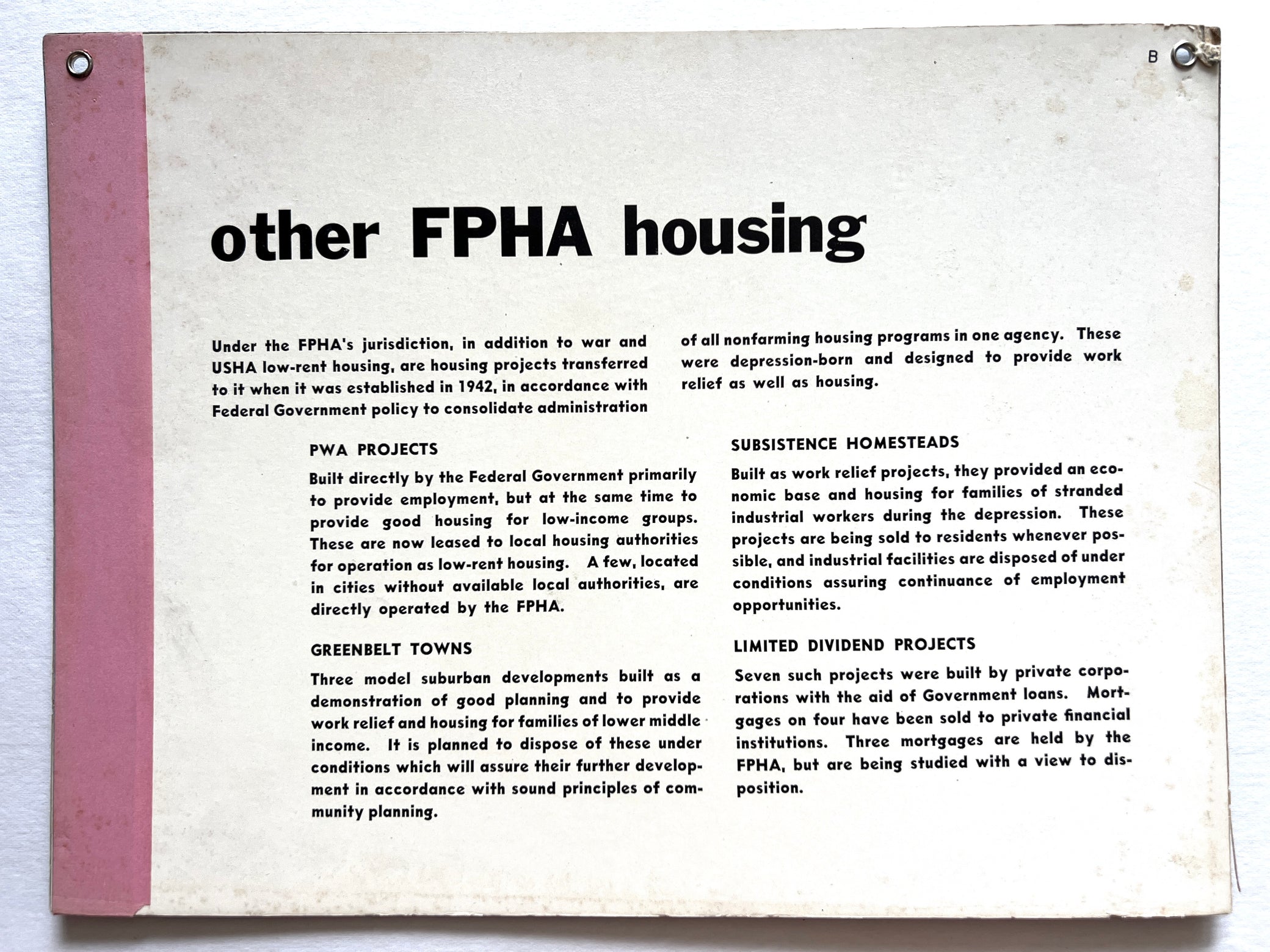 B

other FPHA housing

Under the FPHA's jurisdiction, in addition to war and USHA low-rent housing, are housing projects transferred to it when it was established in 1942, in accordance with Federal Government policy to consolidate administration of all nonfarming housing programs in one agency. These were depression-born and designed to provide work relief as well as housing.

PWA PROJECTS

Built directly by the Federal Government primarily to provide employment, but at the same time to provide good housing for low-income groups. These are now leased to local housing authorities for operation as low-rent housing. A few, located in cities without available local authorities, are directly operated by the FPHA.

GREENBELT TOWNS

Three model suburban developments built as a demonstration of good planning and to provide work relief and housing for families of lower middle income. It is planned to dispose of these under conditions which will assure their further development in accordance with sound principles of community planning.

SUBSISTENCE HOMESTEADS

Built as work relief projects, they provided an economic base and housing for families of stranded industrial workers during the depression. These projects are being sold to residents whenever possible, and industrial facilities are disposed of under conditions assuring continuance of employment opportunities.

LIMITED DIVIDEND PROJECTS

Seven such projects were built by private corporations with the aid of Government loans. Mortgages on four have been sold to private financial institutions. Three mortgages are held by the FPHA, but are being studied with a view to disposition.